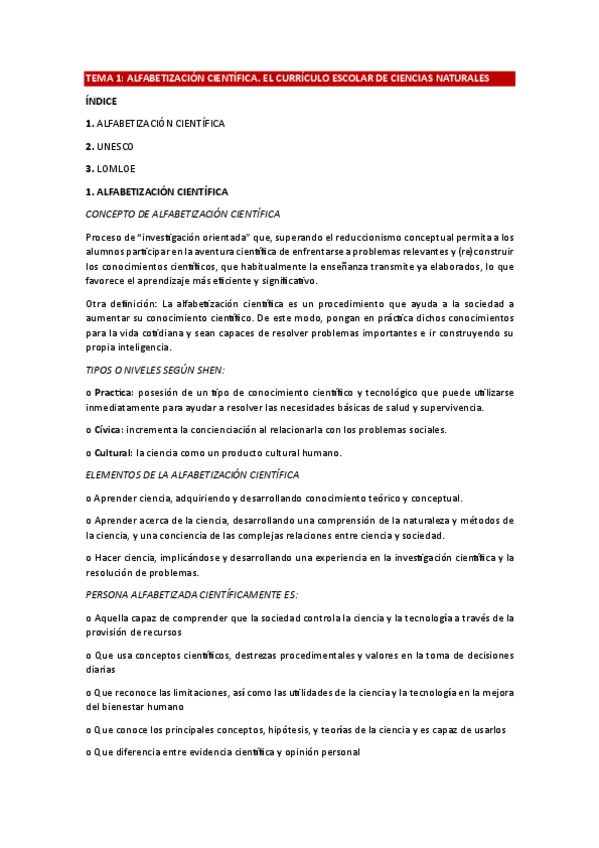 TEMA 1: ALFABETIZACIÓN CIENTÍFICA. EL CURRÍCULO ESCOLAR DE CIENCIAS NATURALES

ÍNDICE

1. ALFABETIZACIÓN CIENTÍFICA

2. UNESCO

3. LOMLOE

1. ALFABETIZACIÓN CIENTÍFICA

CONCEPTO DE ALFABETIZACIÓN CIENTÍFICA

Proceso de "investigación orientada" que, superando el reduccionismo conceptual permita a los alumnos participar en la aventura científica de enfrentarse a problemas relevantes y (re)construir los conocimientos científicos, que habitualmente la enseñanza transmite ya elaborados, lo que favorece el aprendizaje más eficiente y significativo.

Otra definición: La alfabetización científica es un procedimiento que ayuda a la sociedad a aumentar su conocimiento científico. De este modo, pongan en práctica dichos conocimientos para la vida cotidiana y sean capaces de resolver problemas importantes e ir construyendo su propia inteligencia.

TIPOS O NIVELES SEGÚN SHEN:

o Practica: posesión de un tipo de conocimiento científico y tecnológico que puede utilizarse inmediatamente para ayudar a resolver las necesidades básicas de salud y supervivencia.

o Cívica: incrementa la concienciación al relacionarla con los problemas sociales.

o Cultural: la ciencia como un producto cultural humano.

ELEMENTOS DE LA ALFABETIZACIÓN CIENTÍFICA

o Aprender ciencia, adquiriendo y desarrollando conocimiento teórico y conceptual.

o Aprender acerca de la ciencia, desarrollando una comprensión de la naturaleza y métodos de la ciencia, y una conciencia de las complejas relaciones entre ciencia y sociedad.

o Hacer ciencia, implicándose y desarrollando una experiencia en la investigación científica y la resolución de problemas.

PERSONA ALFABETIZADA CIENTÍFICAMENTE ES:

o Aquella capaz de comprender que la sociedad controla la ciencia y la tecnología a través de la provisión de recursos

o Que usa conceptos científicos, destrezas procedimentales y valores en la toma de decisiones diarias

o Que reconoce las limitaciones, así como las utilidades de la ciencia y la tecnología en la mejora del bienestar humano

o Que conoce los principales conceptos, hipótesis, y teorías de la ciencia y es capaz de usarlos

o Que diferencia entre evidencia científica y opinión personal